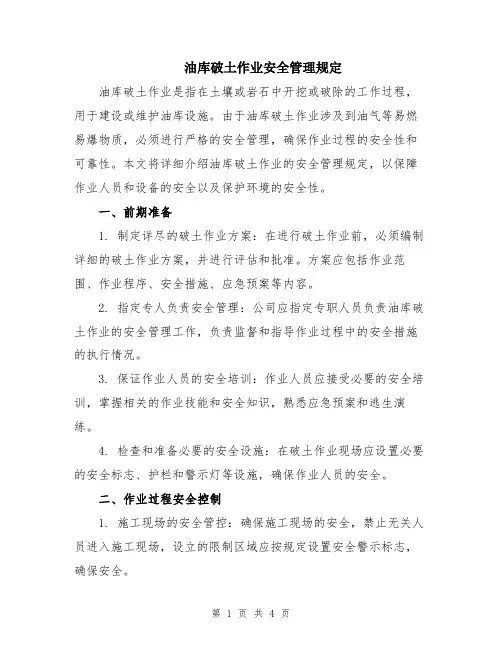 油库破土作业安全管理规定

油库破土作业是指在土壤或岩石中开挖或破除的工作过程，用于建设或维护油库设施。由于油库破土作业涉及到油气等易燃易爆物质，必须进行严格的安全管理，确保作业过程的安全性和可靠性。本文将详细介绍油库破土作业的安全管理规定，以保障作业人员和设备的安全以及保护环境的安全性。

一、前期准备

1. 制定详尽的破土作业方案：在进行破土作业前，必须编制详细的破土作业方案，并进行评估和批准。方案应包括作业范围、作业程序、安全措施、应急预案等内容。

2. 指定专人负责安全管理：公司应指定专职人员负责油库破土作业的安全管理工作，负责监督和指导作业过程中的安全措施的执行情况。

3. 保证作业人员的安全培训：作业人员应接受必要的安全培训，掌握相关的作业技能和安全知识，熟悉应急预案和逃生演练。

4. 检查和准备必要的安全设施：在破土作业现场应设置必要的安全标志、护栏和警示灯等设施，确保作业人员的安全。

二、作业过程安全控制

1. 施工现场的安全管控：确保施工现场的安全，禁止无关人员进入施工现场，设立的限制区域应按规定设置安全警示标志，确保安全。

第 1 页 共 4 页